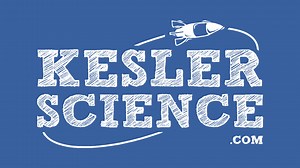 KESLER
SCIENCE
.COM